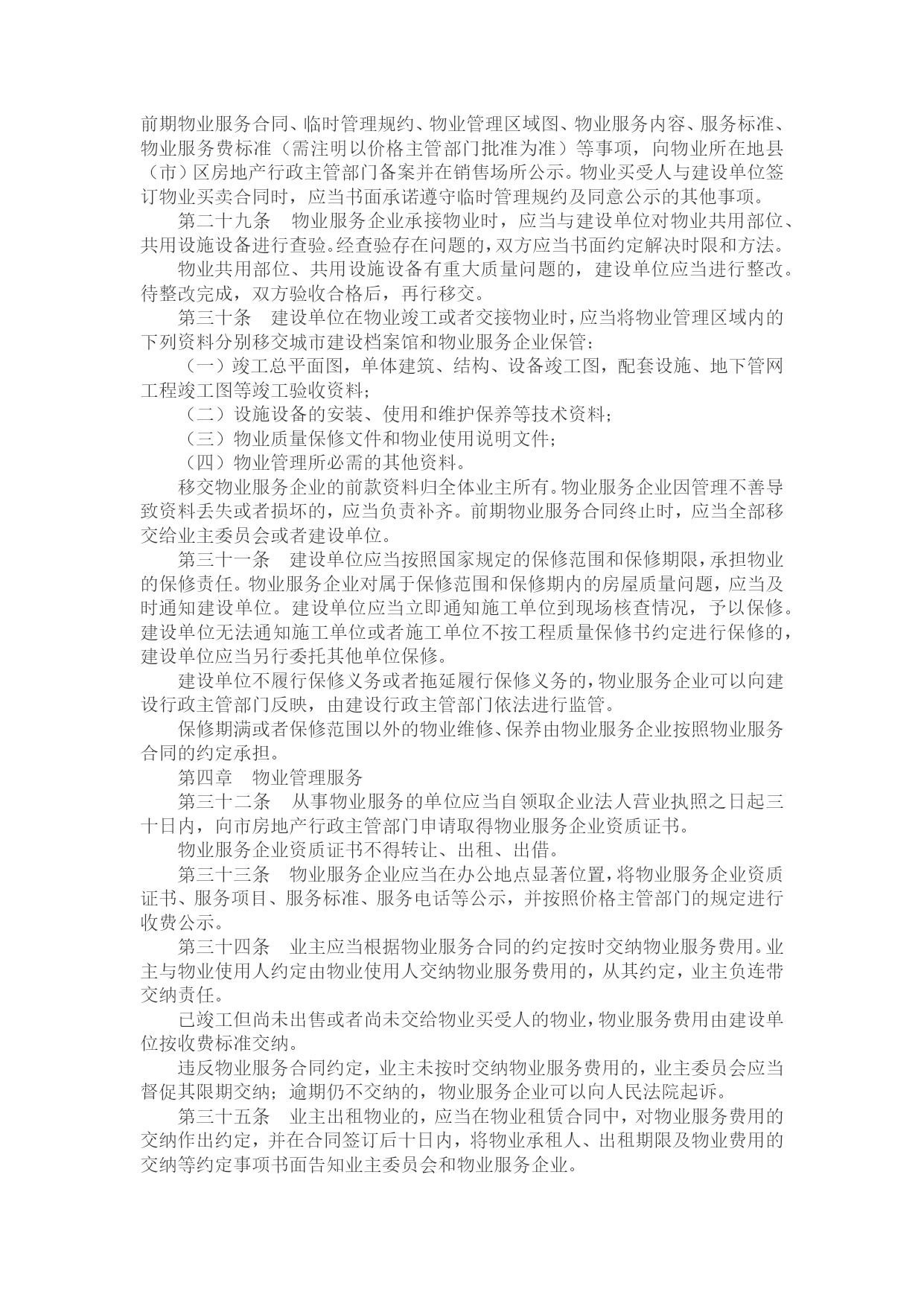 前期物业服务合同、临时管理规约、物业管理区域图、物业服务内容、服务标准、物业服务费标准（需注明以价格主管部门批准为准）等事项，向物业所在地县（市）区房地产行政主管部门备案并在销售场所公示。物业买受人与建设单位签订物业买卖合同时，应当书面承诺遵守临时管理规约及同意公示的其他事项。

第二十九条　物业服务企业承接物业时，应当与建设单位对物业共用部位、共用设施设备进行查验。经查验存在问题的，双方应当书面约定解决时限和方法。

物业共用部位、共用设施设备有重大质量问题的，建设单位应当进行整改。待整改完成，双方验收合格后，再行移交。

第三十条　建设单位在物业竣工或者交接物业时，应当将物业管理区域内的下列资料分别移交城市建设档案馆和物业服务企业保管：

（一）竣工总平面图，单体建筑、结构、设备竣工图，配套设施、地下管网工程竣工图等竣工验收资料；

（二）设施设备的安装、使用和维护保养等技术资料；

（三）物业质量保修文件和物业使用说明文件；

（四）物业管理所必需的其他资料。

移交物业服务企业的前款资料归全体业主所有。物业服务企业因管理不善导致资料丢失或者损坏的，应当负责补齐。前期物业服务合同终止时，应当全部移交给业主委员会或者建设单位。

第三十一条　建设单位应当按照国家规定的保修范围和保修期限，承担物业的保修责任。物业服务企业对属于保修范围和保修期内的房屋质量问题，应当及时通知建设单位。建设单位应当立即通知施工单位到现场核查情况，予以保修。建设单位无法通知施工单位或者施工单位不按工程质量保修书约定进行保修的，建设单位应当另行委托其他单位保修。

建设单位不履行保修义务或者拖延履行保修义务的，物业服务企业可以向建设行政主管部门反映，由建设行政主管部门依法进行监管。

保修期满或者保修范围以外的物业维修、保养由物业服务企业按照物业服务合同的约定承担。

第四章　物业管理服务

第三十二条　从事物业服务的单位应当自领取企业法人营业执照之日起三十日内，向市房地产行政主管部门申请取得物业服务企业资质证书。

物业服务企业资质证书不得转让、出租、出借。

第三十三条　物业服务企业应当在办公地点显著位置，将物业服务企业资质证书、服务项目、服务标准、服务电话等公示，并按照价格主管部门的规定进行收费公示。

第三十四条　业主应当根据物业服务合同的约定按时交纳物业服务费用。业主与物业使用人约定由物业使用人交纳物业服务费用的，从其约定，业主负连带交纳责任。

已竣工但尚未出售或者尚未交给物业买受人的物业，物业服务费用由建设单位按收费标准交纳。

违反物业服务合同约定，业主未按时交纳物业服务费用的，业主委员会应当督促其限期交纳；逾期仍不交纳的，物业服务企业可以向人民法院起诉。

第三十五条　业主出租物业的，应当在物业租赁合同中，对物业服务费用的交纳作出约定，并在合同签订后十日内，将物业承租人、出租期限及物业费用的交纳等约定事项书面告知业主委员会和物业服务企业。